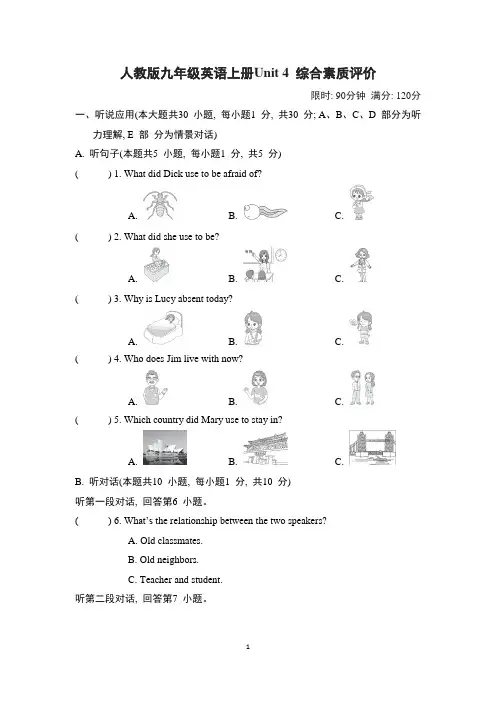 人教版九年级英语上册Unit 4 综合素质评价

限时: 90分钟 满分: 120分

一、听说应用(本大题共30 小题, 每小题1 分, 共30 分; A、B、C、D 部分为听力理解, E 部 分为情景对话)

A. 听句子(本题共5 小题, 每小题1 分, 共5 分)

( ) 1. What did Dick use to be afraid of?

A. B. C.

( ) 2. What did she use to be?

A. B. C.

( ) 3. Why is Lucy absent today?

A. B. C.

( ) 4. Who does Jim live with now?

A. B. C.

( ) 5. Which country did Mary use to stay in?

A. B. C.

B. 听对话(本题共10 小题, 每小题1 分, 共10 分)

听第一段对话, 回答第6 小题。

( ) 6. What's the relationship between the two speakers?

A. Old classmates.

B. Old neighbors.

C. Teacher and student.

听第二段对话, 回答第7 小题。

1